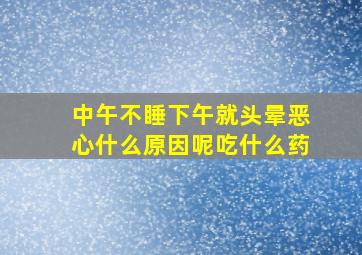 中午不睡下午就头晕恶心什么原因呢吃什么药